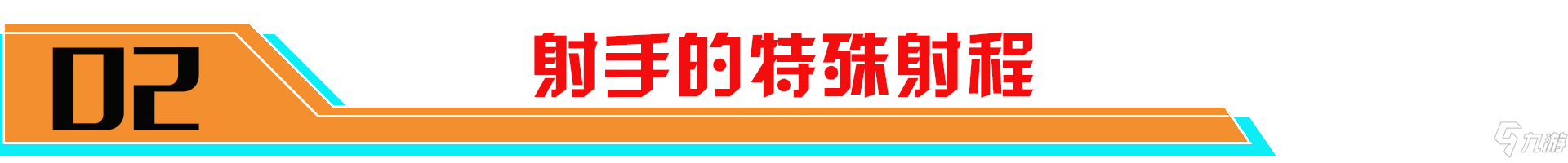 02

射手的特殊射程

九游